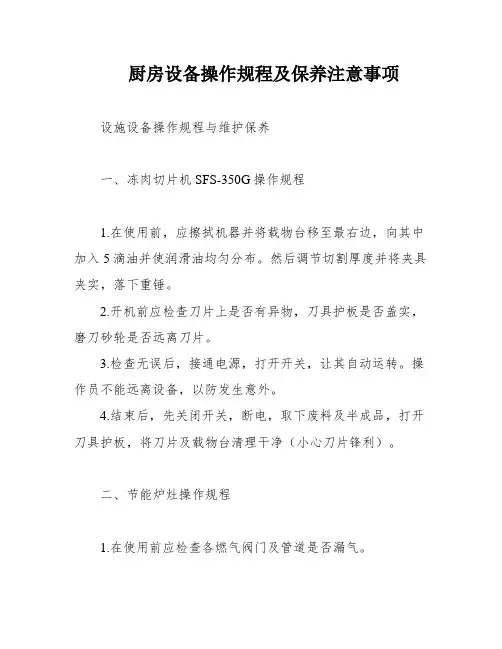 厨房设备操作规程及保养注意事项

设施设备操作规程与维护保养

一、冻肉切片机 SFS-350G 操作规程

1.在使用前，应擦拭机器并将载物台移至最右边，向其中加入 5 滴油并使润滑油均匀分布。然后调节切割厚度并将夹具夹实，落下重锤。

2.开机前应检查刀片上是否有异物，刀具护板是否盖实，磨刀砂轮是否远离刀片。

3.检查无误后，接通电源，打开开关，让其自动运转。操作员不能远离设备，以防发生意外。

4.结束后，先关闭开关，断电，取下废料及半成品，打开刀具护板，将刀片及载物台清理干净（小心刀片锋利）。

二、节能炉灶操作规程

1.在使用前应检查各燃气阀门及管道是否漏气。